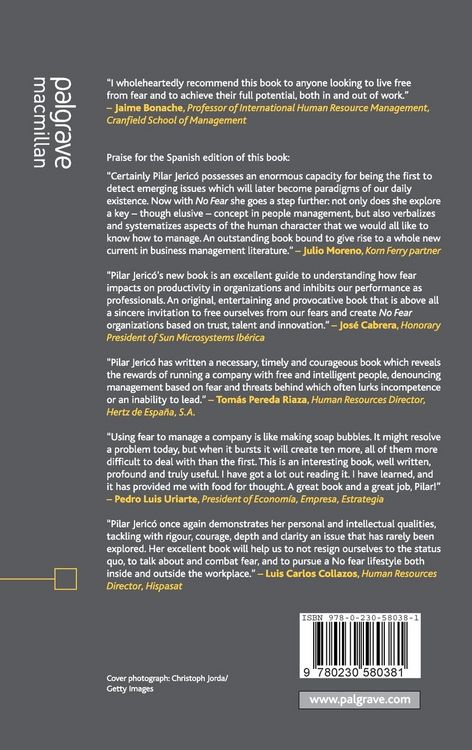 palgrave
macmillan

"I wholeheartedly recommend this book to anyone looking to live free from fear and to achieve their full potential, both in and out of work." – Jaime Bonache, Professor of International Human Resource Management, Cranfield School of Management

Praise for the Spanish edition of this book:

"Certainly Pilar Jericó possesses an enormous capacity for being the first to detect emerging issues which will later become paradigms of our daily existence. Now with No Fear she goes a step further: not only does she explore a key – though elusive – concept in people management, but also verbalizes and systematizes aspects of the human character that we would all like to know how to manage. An outstanding book bound to give rise to a whole new current in business management literature." – Julio Moreno, Korn Ferry partner

"Pilar Jericó's new book is an excellent guide to understanding how fear impacts on productivity in organizations and inhibits our performance as professionals. An original, entertaining and provocative book that is above all a sincere invitation to free ourselves from our fears and create No Fear organizations based on trust, talent and innovation." – José Cabrera, Honorary President of Sun Microsystems Ibérica

"Pilar Jericó has written a necessary, timely and courageous book which reveals the rewards of running a company with free and intelligent people, denouncing management based on fear and threats behind which often lurks incompetence or an inability to lead." – Tomás Pereda Riaza, Human Resources Director, Hertz de España, S.A.

"Using fear to manage a company is like making soap bubbles. It might resolve a problem today, but when it bursts it will create ten more, all of them more difficult to deal with than the first. This is an interesting book, well written, profound and truly useful. I have got a lot out reading it. I have learned, and it has provided me with food for thought. A great book and a great job, Pilar!" – Pedro Luis Uriarte, President of Economía, Empresa, Estrategia

"Pilar Jericó once again demonstrates her personal and intellectual qualities, tackling with rigour, courage, depth and clarity an issue that has rarely been explored. Her excellent book will help us to not resign ourselves to the status quo, to talk about and combat fear, and to pursue a No fear lifestyle both inside and outside the workplace." – Luis Carlos Collazos, Human Resources Director, Hispasat

ISBN 978-0-230-58038-1

9 780230 580381

Cover photograph: Christoph Jorda/ Getty Images

www.palgrave.com